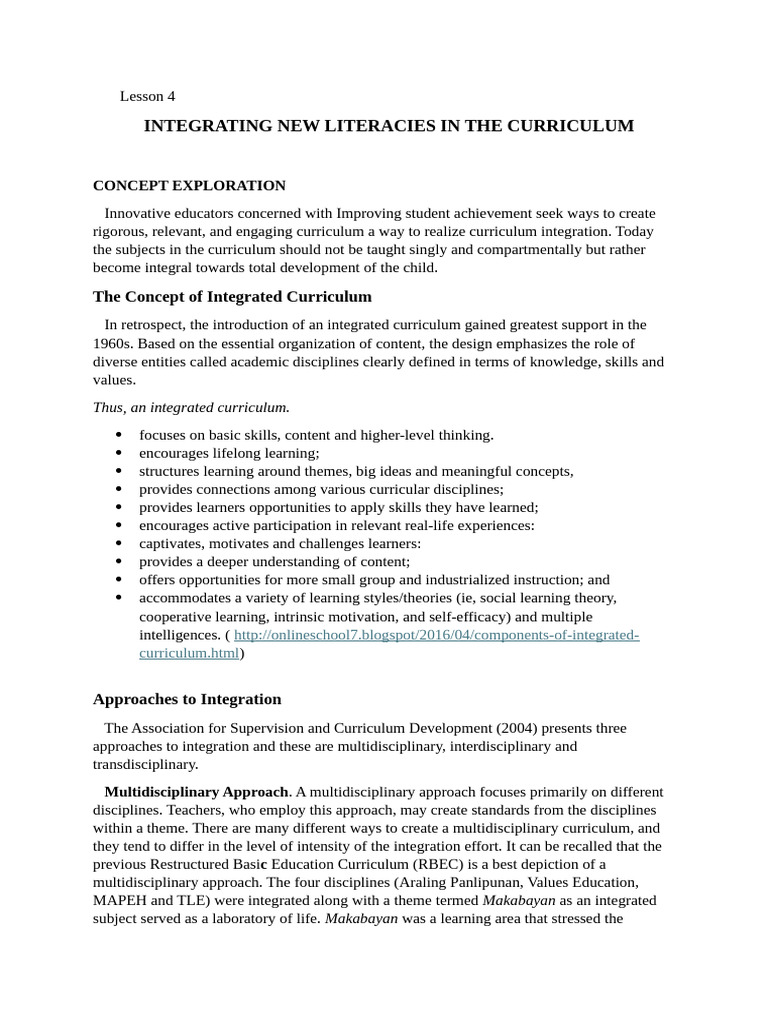 Lesson 4

INTEGRATING NEW LITERACIES IN THE CURRICULUM

CONCEPT EXPLORATION

Innovative educators concerned with Improving student achievement seek ways to create rigorous, relevant, and engaging curriculum a way to realize curriculum integration. Today the subjects in the curriculum should not be taught singly and compartmentally but rather become integral towards total development of the child.

The Concept of Integrated Curriculum

In retrospect, the introduction of an integrated curriculum gained greatest support in the 1960s. Based on the essential organization of content, the design emphasizes the role of diverse entities called academic disciplines clearly defined in terms of knowledge, skills and values.

Thus, an integrated curriculum.

• focuses on basic skills, content and higher-level thinking.
• encourages lifelong learning;
• structures learning around themes, big ideas and meaningful concepts,
• provides connections among various curricular disciplines;
• provides learners opportunities to apply skills they have learned;
• encourages active participation in relevant real-life experiences:
• captivates, motivates and challenges learners:
• provides a deeper understanding of content;
• offers opportunities for more small group and industrialized instruction; and
• accommodates a variety of learning styles/theories (ie, social learning theory, cooperative learning, intrinsic motivation, and self-efficacy) and multiple intelligences. ( http://onlineschool7.blogspot/2016/04/components-of-integrated-curriculum.html)

Approaches to Integration

The Association for Supervision and Curriculum Development (2004) presents three approaches to integration and these are multidisciplinary, interdisciplinary and transdisciplinary.

Multidisciplinary Approach. A multidisciplinary approach focuses primarily on different disciplines. Teachers, who employ this approach, may create standards from the disciplines within a theme. There are many different ways to create a multidisciplinary curriculum, and they tend to differ in the level of intensity of the integration effort. It can be recalled that the previous Restructured Basic Education Curriculum (RBEC) is a best depiction of a multidisciplinary approach. The four disciplines (Araling Panlipunan, Values Education, MAPEH and TLE) were integrated along with a theme termed Makabayan as an integrated subject served as a laboratory of life. Makabayan was a learning area that stressed the